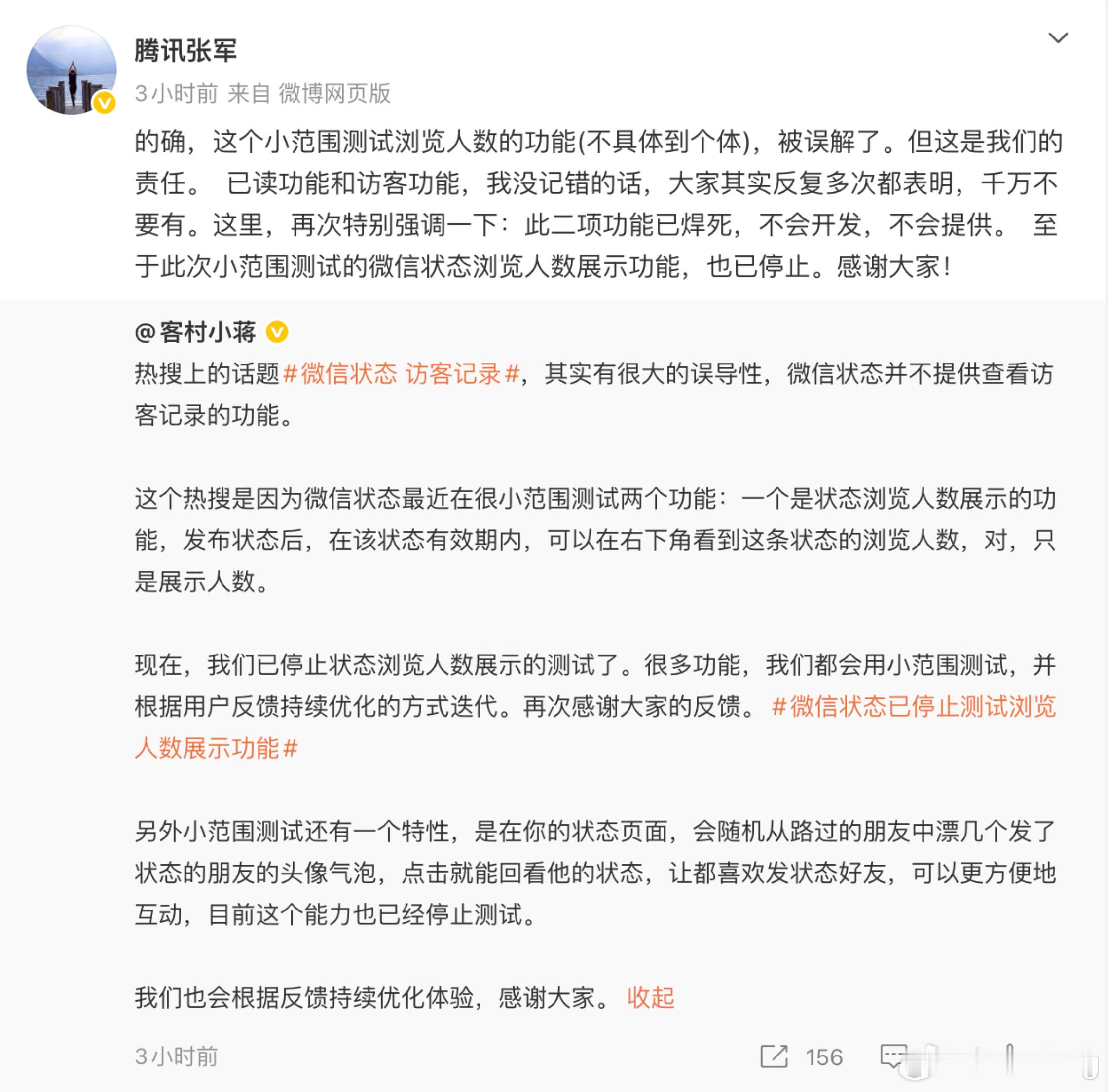 腾讯张军

3小时前 来自 微博网页版

的确，这个小范围测试浏览人数的功能(不具体到个体)，被误解了。但这是我们的责任。 已读功能和访客功能，我没记错的话，大家其实反复多次都表明，千万不要有。这里，再次特别强调一下：此二项功能已焊死，不会开发，不会提供。 至于此次小范围测试的微信状态浏览人数展示功能，也已停止。感谢大家！

@客村小蒋

热搜上的话题#微信状态 访客记录#，其实有很大的误导性，微信状态并不提供查看访客记录的功能。

这个热搜是因为微信状态最近在很小范围测试两个功能：一个是状态浏览人数展示的功能，发布状态后，在该状态有效期内，可以在右下角看到这条状态的浏览人数，对，只是展示人数。

现在，我们已停止状态浏览人数展示的测试了。很多功能，我们都会用小范围测试，并根据用户反馈持续优化的方式迭代。再次感谢大家的反馈。 #微信状态已停止测试浏览人数展示功能#

另外小范围测试还有一个特性，是在你的状态页面，会随机从路过的朋友中漂几个发了状态的朋友的头像气泡，点击就能回看他的状态，让都喜欢发状态好友，可以更方便地互动，目前这个能力也已经停止测试。

我们也会根据反馈持续优化体验，感谢大家。 收起

3小时前 156